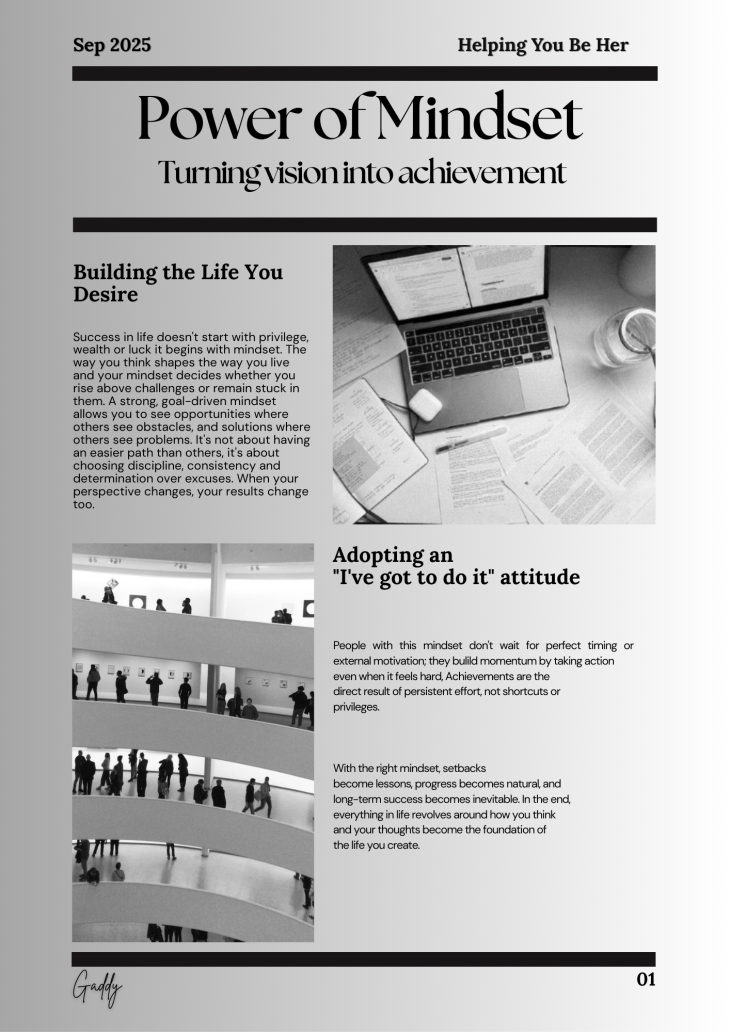 Sep 2025

Helping You Be Her

Power of Mindset

Turning vision into achievement

Building the Life You Desire

Success in life doesn't start with privilege, wealth or luck it begins with mindset. The way you think shapes the way you live and your mindset decides whether you rise above challenges or remain stuck in them. A strong, goal-driven mindset allows you to see opportunities where others see obstacles, and solutions where others see problems. It's not about having an easier path than others, it's about choosing discipline, consistency and determination over excuses. When your perspective changes, your results change too.

Adopting an "I've got to do it" attitude

People with this mindset don't wait for perfect timing or external motivation; they bulild momentum by taking action even when it feels hard, Achievements are the direct result of persistent effort, not shortcuts or privileges.

With the right mindset, setbacks become lessons, progress becomes natural, and long-term success becomes inevitable. In the end, everything in life revolves around how you think and your thoughts become the foundation of the life you create.

Gaddy

01